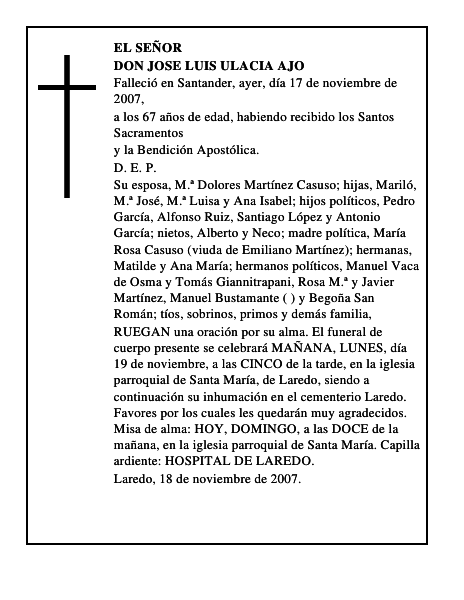 EL SEÑOR
DON JOSE LUIS ULACIA AJO

Falleció en Santander, ayer, día 17 de noviembre de 2007,

a los 67 años de edad, habiendo recibido los Santos Sacramentos

y la Bendición Apostólica.

D. E. P.

Su esposa, M.ª Dolores Martínez Casuso; hijas, Mariló, M.ª José, M.ª Luisa y Ana Isabel; hijos políticos, Pedro García, Alfonso Ruiz, Santiago López y Antonio García; nietos, Alberto y Neco; madre política, María Rosa Casuso (viuda de Emiliano Martínez); hermanas, Matilde y Ana María; hermanos políticos, Manuel Vaca de Osma y Tomás Giannitrapani, Rosa M.ª y Javier Martínez, Manuel Bustamante ( ) y Begoña San Román; tíos, sobrinos, primos y demás familia,

RUEGAN una oración por su alma. El funeral de cuerpo presente se celebrará MAÑANA, LUNES, día 19 de noviembre, a las CINCO de la tarde, en la iglesia parroquial de Santa María, de Laredo, siendo a continuación su inhumación en el cementerio Laredo. Favores por los cuales les quedarán muy agradecidos. Misa de alma: HOY, DOMINGO, a las DOCE de la mañana, en la iglesia parroquial de Santa María. Capilla ardiente: HOSPITAL DE LAREDO.

Laredo, 18 de noviembre de 2007.